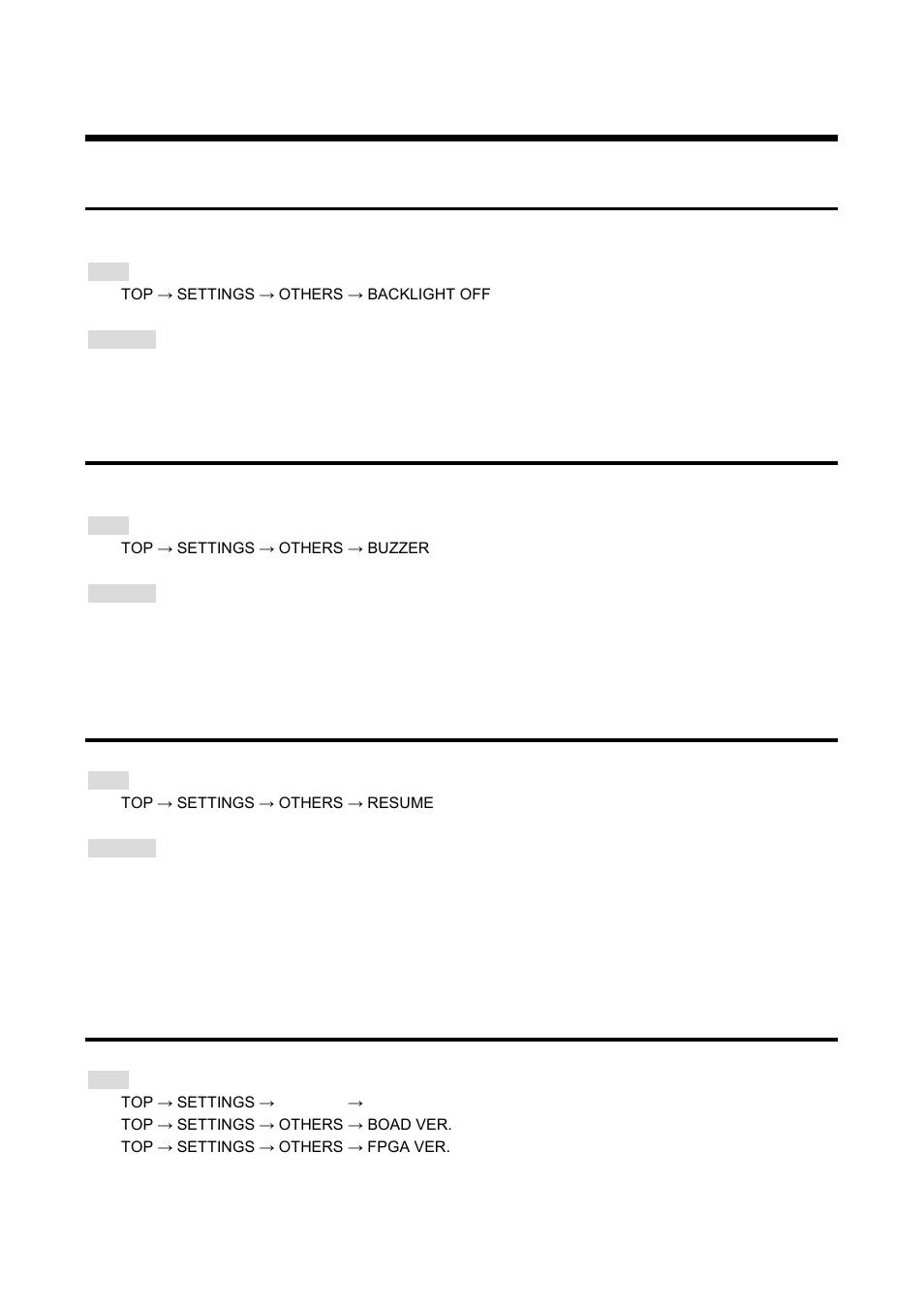 TOP → SETTINGS → OTHERS → BACKLIGHT OFF

TOP → SETTINGS → OTHERS → BUZZER

TOP → SETTINGS → OTHERS → RESUME

TOP → SETTINGS → →
TOP → SETTINGS → OTHERS → BOAD VER.
TOP → SETTINGS → OTHERS → FPGA VER.